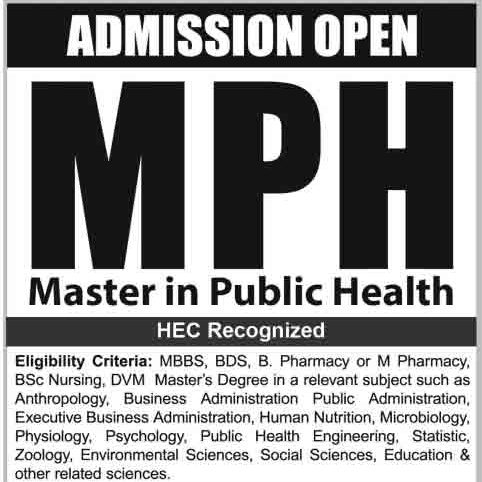 ADMISSION OPEN

MPH

Master in Public Health

HEC Recognized

Eligibility Criteria: MBBS, BDS, B. Pharmacy or M Pharmacy, BSc Nursing, DVM Master's Degree in a relevant subject such as Anthropology, Business Administration Public Administration, Executive Business Administration, Human Nutrition, Microbiology, Physiology, Psychology, Public Health Engineering, Statistic, Zoology, Environmental Sciences, Social Sciences, Education & other related sciences.